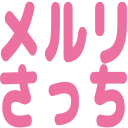 メルリ
さっち